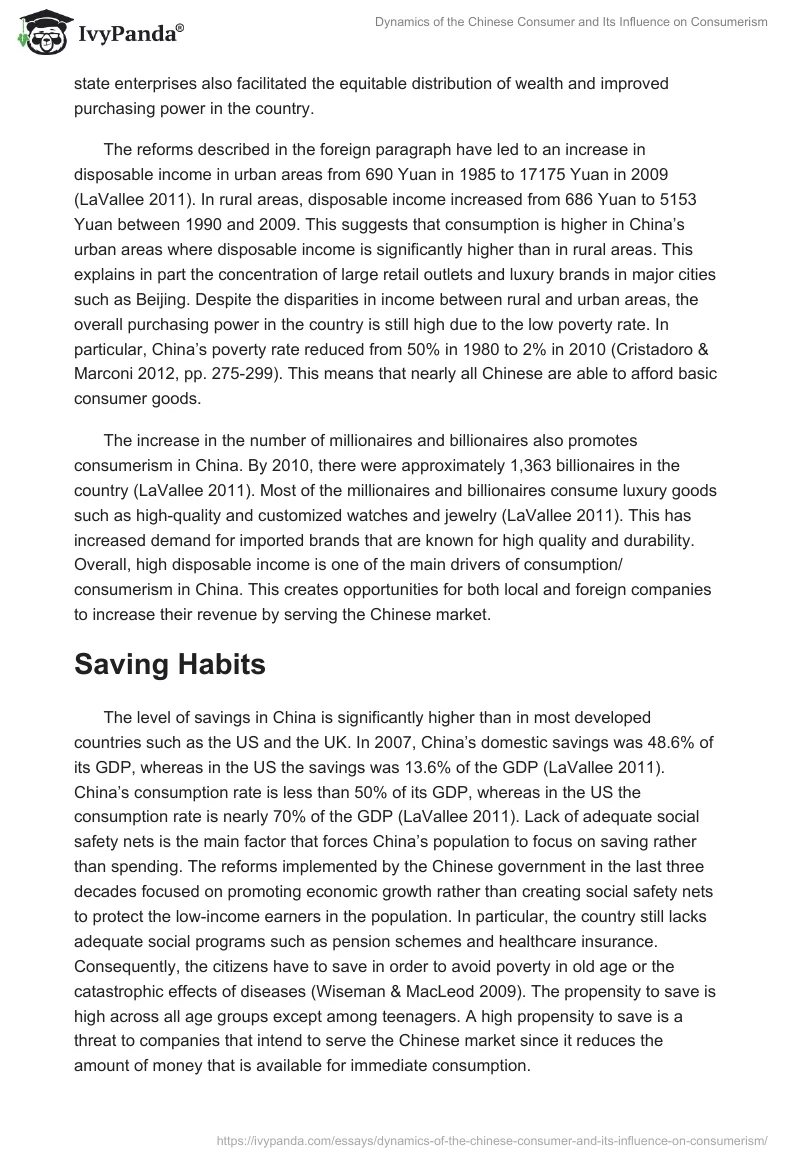 IvyPanda®

Dynamics of the Chinese Consumer and Its Influence on Consumerism

state enterprises also facilitated the equitable distribution of wealth and improved purchasing power in the country.

The reforms described in the foreign paragraph have led to an increase in disposable income in urban areas from 690 Yuan in 1985 to 17175 Yuan in 2009 (LaVallee 2011). In rural areas, disposable income increased from 686 Yuan to 5153 Yuan between 1990 and 2009. This suggests that consumption is higher in China's urban areas where disposable income is significantly higher than in rural areas. This explains in part the concentration of large retail outlets and luxury brands in major cities such as Beijing. Despite the disparities in income between rural and urban areas, the overall purchasing power in the country is still high due to the low poverty rate. In particular, China's poverty rate reduced from 50% in 1980 to 2% in 2010 (Cristadoro & Marconi 2012, pp. 275-299). This means that nearly all Chinese are able to afford basic consumer goods.

The increase in the number of millionaires and billionaires also promotes consumerism in China. By 2010, there were approximately 1,363 billionaires in the country (LaVallee 2011). Most of the millionaires and billionaires consume luxury goods such as high-quality and customized watches and jewelry (LaVallee 2011). This has increased demand for imported brands that are known for high quality and durability. Overall, high disposable income is one of the main drivers of consumption/ consumerism in China. This creates opportunities for both local and foreign companies to increase their revenue by serving the Chinese market.

Saving Habits

The level of savings in China is significantly higher than in most developed countries such as the US and the UK. In 2007, China's domestic savings was 48.6% of its GDP, whereas in the US the savings was 13.6% of the GDP (LaVallee 2011). China's consumption rate is less than 50% of its GDP, whereas in the US the consumption rate is nearly 70% of the GDP (LaVallee 2011). Lack of adequate social safety nets is the main factor that forces China's population to focus on saving rather than spending. The reforms implemented by the Chinese government in the last three decades focused on promoting economic growth rather than creating social safety nets to protect the low-income earners in the population. In particular, the country still lacks adequate social programs such as pension schemes and healthcare insurance. Consequently, the citizens have to save in order to avoid poverty in old age or the catastrophic effects of diseases (Wiseman & MacLeod 2009). The propensity to save is high across all age groups except among teenagers. A high propensity to save is a threat to companies that intend to serve the Chinese market since it reduces the amount of money that is available for immediate consumption.

https://ivypanda.com/essays/dynamics-of-the-chinese-consumer-and-its-influence-on-consumerism/